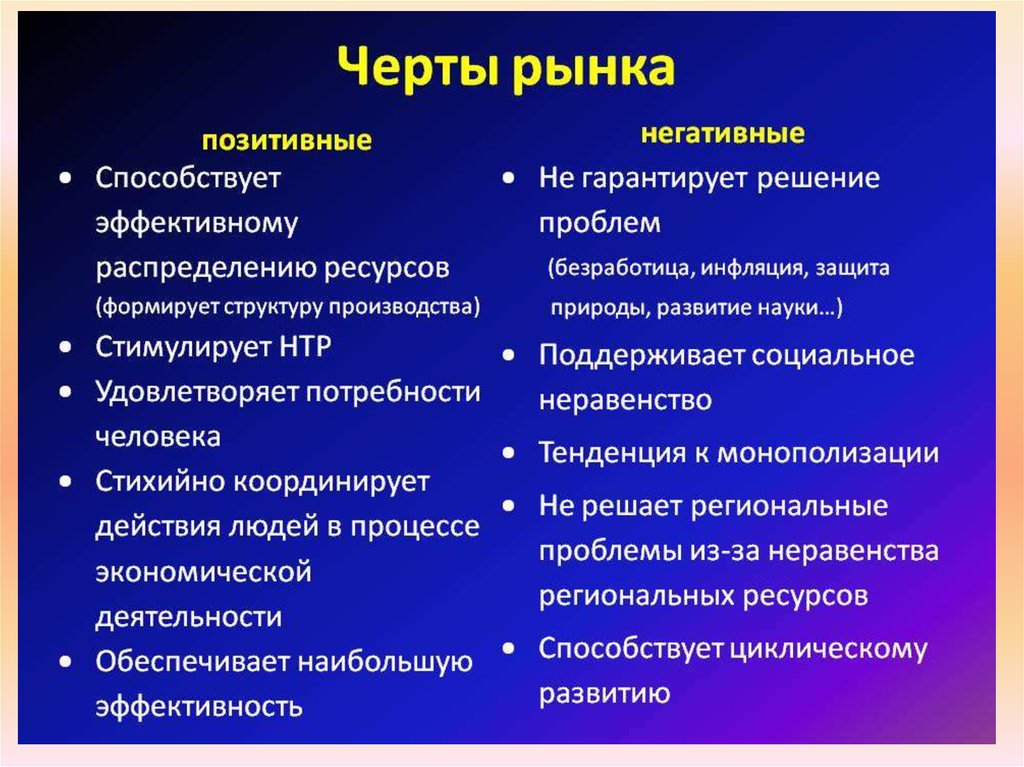 Черты рынка

позитивные

• Способствует эффективному распределению ресурсов (формирует структуру производства)
• Стимулирует НТР
• Удовлетворяет потребности человека
• Стихийно координирует действия людей в процессе экономической деятельности
• Обеспечивает наибольшую эффективность

негативные

• Не гарантирует решение проблем (безработица, инфляция, защита природы, развитие науки…)
• Поддерживает социальное неравенство
• Тенденция к монополизации
• Не решает региональные проблемы из-за неравенства региональных ресурсов
• Способствует циклическому развитию